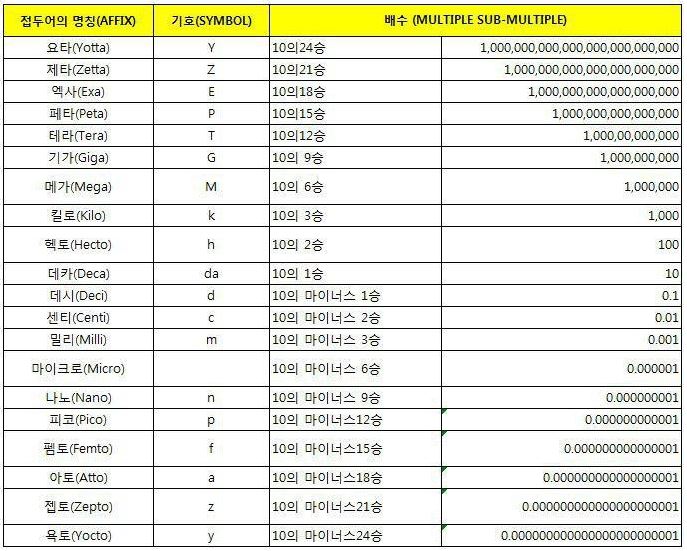 | 접두어의 명칭(AFFIX) | 기호(SYMBOL) | 배수 (MULTIPLE SUB-MULTIPLE) | |
|---|---|---|---|
| 요타(Yotta) | Y | 10의24승 | 1,000,000,000,000,000,000,000,000 |
| 제타(Zetta) | Z | 10의21승 | 1,000,000,000,000,000,000,000 |
| 엑사(Exa) | E | 10의18승 | 1,000,000,000,000,000,000 |
| 페타(Peta) | P | 10의15승 | 1,000,000,000,000,000 |
| 테라(Tera) | T | 10의12승 | 1,000,00,000,000 |
| 기가(Giga) | G | 10의 9승 | 1,000,000,000 |
| 메가(Mega) | M | 10의 6승 | 1,000,000 |
| 킬로(Kilo) | k | 10의 3승 | 1,000 |
| 헥토(Hecto) | h | 10의 2승 | 100 |
| 데카(Deca) | da | 10의 1승 | 10 |
| 데시(Deci) | d | 10의 마이너스 1승 | 0.1 |
| 센티(Centi) | c | 10의 마이너스 2승 | 0.01 |
| 밀리(Milli) | m | 10의 마이너스 3승 | 0.001 |
| 마이크로(Micro) | | 10의 마이너스 6승 | 0.000001 |
| 나노(Nano) | n | 10의 마이너스 9승 | 0.000000001 |
| 피코(Pico) | p | 10의 마이너스12승 | 0.000000000001 |
| 펨토(Femto) | f | 10의 마이너스15승 | 0.000000000000001 |
| 아토(Atto) | a | 10의 마이너스18승 | 0.000000000000000001 |
| 젭토(Zepto) | z | 10의 마이너스21승 | 0.000000000000000000001 |
| 욕토(Yocto) | y | 10의 마이너스24승 | 0.000000000000000000000001 |